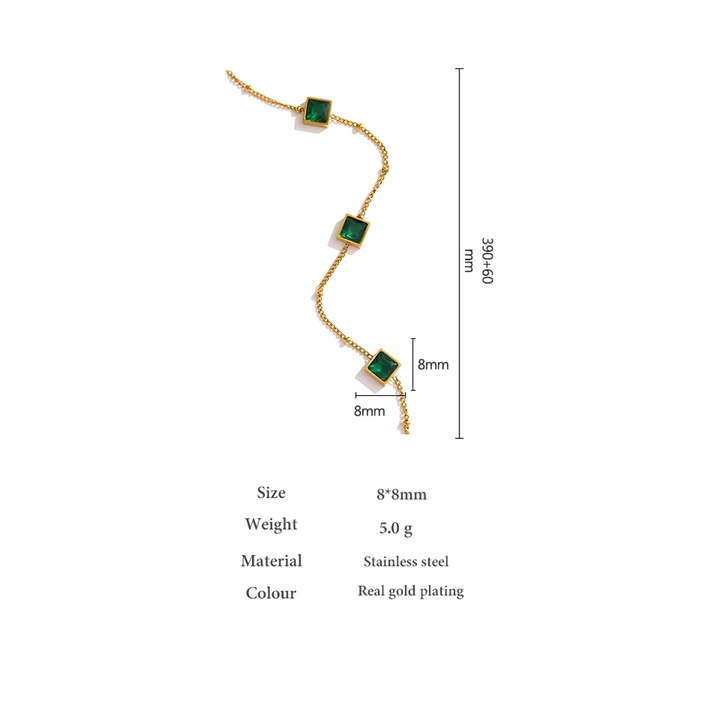 390+60
mm

8mm

8mm

Size 8*8mm
Weight 5.0 g
Material Stainless steel
Colour Real gold plating